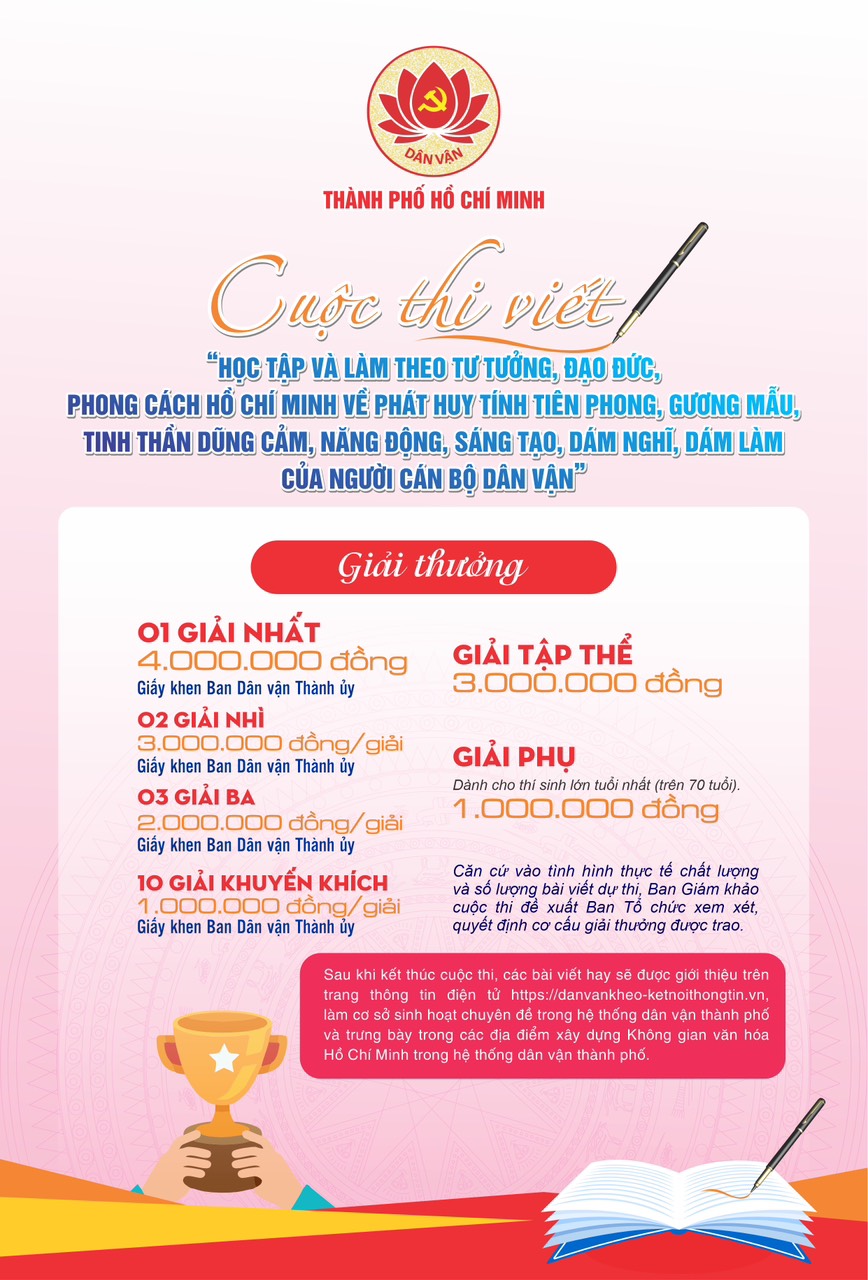 DÂN VẬN

THÀNH PHỐ HỒ CHÍ MINH

Cuộc thi viết

"HỌC TẬP VÀ LÀM THEO TƯ TƯỞNG, ĐẠO ĐỨC, PHONG CÁCH HỒ CHÍ MINH VỀ PHÁT HUY TÍNH TIÊN PHONG, GƯƠNG MẪU, TINH THẦN DŨNG CẢM, NĂNG ĐỘNG, SÁNG TẠO, DÁM NGHĨ, DÁM LÀM CỦA NGƯỜI CÁN BỘ DÂN VẬN"

Giải thưởng

01 GIẢI NHẤT
4.000.000 đồng
Giấy khen Ban Dân vận Thành ủy

02 GIẢI NHÌ
3.000.000 đồng/giải
Giấy khen Ban Dân vận Thành ủy

03 GIẢI BA
2.000.000 đồng/giải
Giấy khen Ban Dân vận Thành ủy

10 GIẢI KHUYẾN KHÍCH
1.000.000 đồng/giải
Giấy khen Ban Dân vận Thành ủy

GIẢI TẬP THỂ
3.000.000 đồng

GIẢI PHỤ
Dành cho thí sinh lớn tuổi nhất (trên 70 tuổi).
1.000.000 đồng

Căn cứ vào tình hình thực tế chất lượng và số lượng bài viết dự thi, Ban Giám khảo cuộc thi đề xuất Ban Tổ chức xem xét, quyết định cơ cấu giải thưởng được trao.

Sau khi kết thúc cuộc thi, các bài viết hay sẽ được giới thiệu trên trang thông tin điện tử https://danvankheo-ketnoithongtin.vn, làm cơ sở sinh hoạt chuyên đề trong hệ thống dân vận thành phố và trưng bày trong các địa điểm xây dựng Không gian văn hóa Hồ Chí Minh trong hệ thống dân vận thành phố.